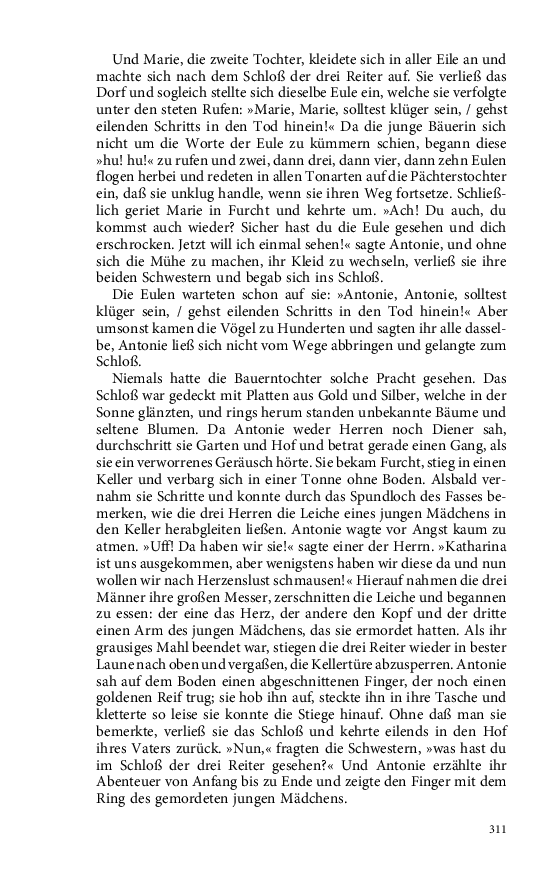 Und Marie, die zweite Tochter, kleidete sich in aller Eile an und machte sich nach dem Schloß der drei Reiter auf. Sie verließ das Dorf und sogleich stellte sich dieselbe Eule ein, welche sie verfolgte unter den steten Rufen: »Marie, Marie, solltest klüger sein, / gehst eilenden Schritts in den Tod hinein!« Da die junge Bäuerin sich nicht um die Worte der Eule zu kümmern schien, begann diese »hu! hu!« zu rufen und zwei, dann drei, dann vier, dann zehn Eulen flogen herbei und redeten in allen Tonarten auf die Pächterstochter ein, daß sie unklug handle, wenn sie ihren Weg fortsetze. Schließlich geriet Marie in Furcht und kehrte um. »Ach! Du auch, du kommst auch wieder? Sicher hast du die Eule gesehen und dich erschrocken. Jetzt will ich einmal sehen!« sagte Antonie, und ohne sich die Mühe zu machen, ihr Kleid zu wechseln, verließ sie ihre beiden Schwestern und begab sich ins Schloß.

Die Eulen warteten schon auf sie: »Antonie, Antonie, solltest klüger sein, / gehst eilenden Schritts in den Tod hinein!« Aber umsonst kamen die Vögel zu Hunderten und sagten ihr alle dasselbe, Antonie ließ sich nicht vom Wege abbringen und gelangte zum Schloß.

Niemals hatte die Bauerntochter solche Pracht gesehen. Das Schloß war gedeckt mit Platten aus Gold und Silber, welche in der Sonne glänzten, und rings herum standen unbekannte Bäume und seltene Blumen. Da Antonie weder Herren noch Diener sah, durchschritt sie Garten und Hof und betrat gerade einen Gang, als sie ein verworrenes Geräusch hörte. Sie bekam Furcht, stieg in einen Keller und verbarg sich in einer Tonne ohne Boden. Alsbald vernahm sie Schritte und konnte durch das Spundloch des Fasses bemerken, wie die drei Herren die Leiche eines jungen Mädchens in den Keller herabgleiten ließen. Antonie wagte vor Angst kaum zu atmen. »Uff! Da haben wir sie!« sagte einer der Herrn. »Katharina ist uns ausgekommen, aber wenigstens haben wir diese da und nun wollen wir nach Herzenslust schmausen!« Hierauf nahmen die drei Männer ihre großen Messer, zerschnitten die Leiche und begannen zu essen: der eine das Herz, der andere den Kopf und der dritte einen Arm des jungen Mädchens, das sie ermordet hatten. Als ihr grausiges Mahl beendet war, stiegen die drei Reiter wieder in bester Laune nach oben und vergaßen, die Kellertüre abzusperren. Antonie sah auf dem Boden einen abgeschnittenen Finger, der noch einen goldenen Reif trug; sie hob ihn auf, steckte ihn in ihre Tasche und kletterte so leise sie konnte die Stiege hinauf. Ohne daß man sie bemerkte, verließ sie das Schloß und kehrte eilends in den Hof ihres Vaters zurück. »Nun,« fragten die Schwestern, »was hast du im Schloß der drei Reiter gesehen?« Und Antonie erzählte ihr Abenteuer von Anfang bis zu Ende und zeigte den Finger mit dem Ring des gemordeten jungen Mädchens.

311